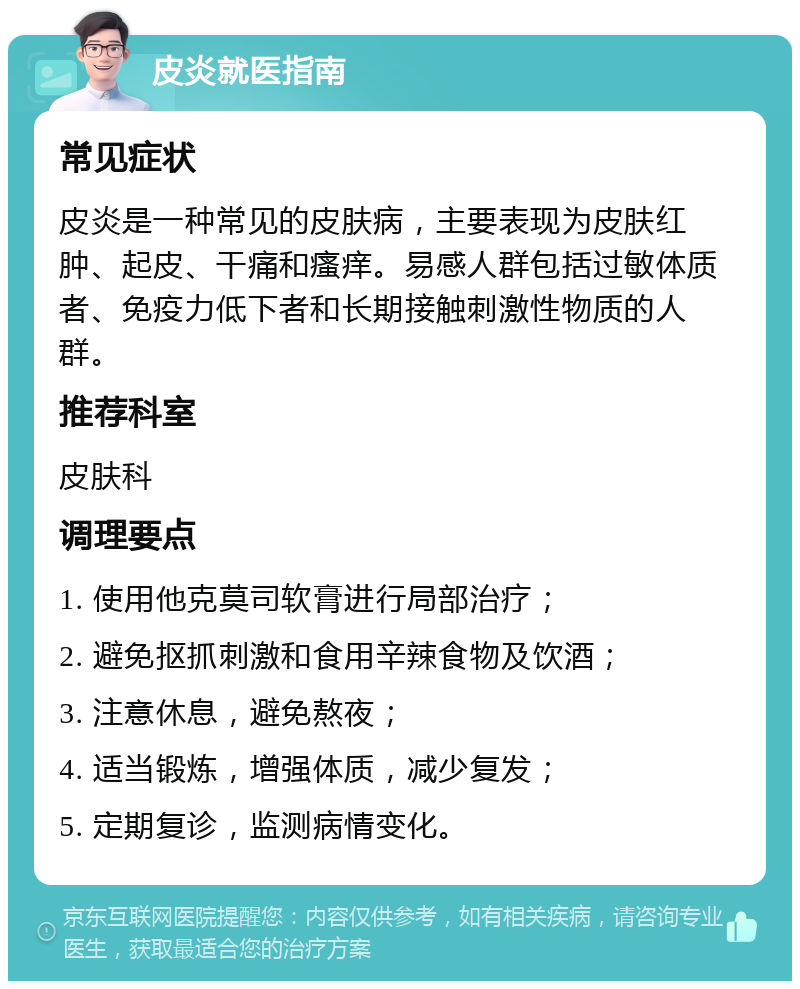 皮炎就医指南

常见症状

皮炎是一种常见的皮肤病，主要表现为皮肤红肿、起皮、干痛和瘙痒。易感人群包括过敏体质者、免疫力低下者和长期接触刺激性物质的人群。

推荐科室

皮肤科

调理要点

1. 使用他克莫司软膏进行局部治疗；

2. 避免抠抓刺激和食用辛辣食物及饮酒；

3. 注意休息，避免熬夜；

4. 适当锻炼，增强体质，减少复发；

5. 定期复诊，监测病情变化。

京东互联网医院提醒您：内容仅供参考，如有相关疾病，请咨询专业医生，获取最适合您的治疗方案